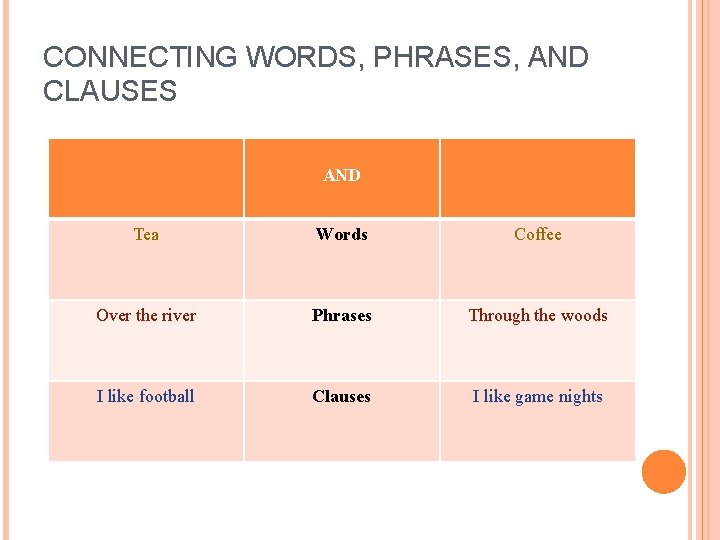 CONNECTING WORDS, PHRASES, AND CLAUSES

| | AND | |
|---|---|---|
| Tea | Words | Coffee |
| Over the river | Phrases | Through the woods |
| I like football | Clauses | I like game nights |